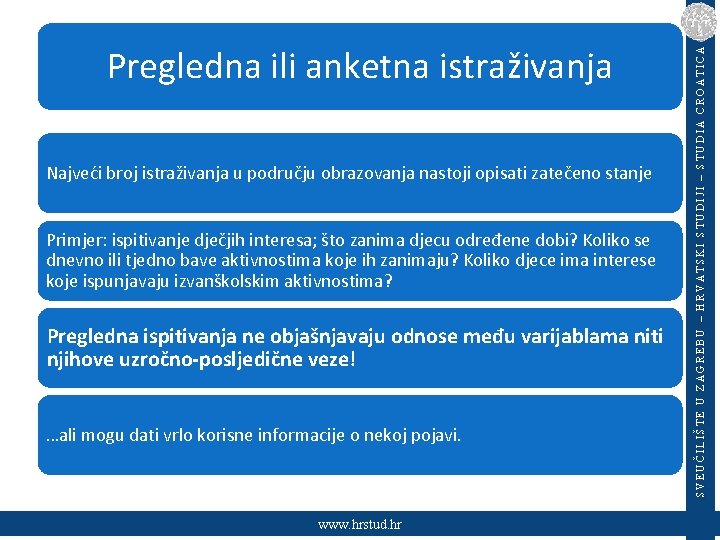 Pregledna ili anketna istraživanja

Najveći broj istraživanja u području obrazovanja nastoji opisati zatečeno stanje

Primjer: ispitivanje dječjih interesa; što zanima djecu određene dobi? Koliko se dnevno ili tjedno bave aktivnostima koje ih zanimaju? Koliko djece ima interese koje ispunjavaju izvanškolskim aktivnostima?

Pregledna ispitivanja ne objašnjavaju odnose među varijablama niti njihove uzročno-posljedične veze!

...ali mogu dati vrlo korisne informacije o nekoj pojavi.

SVEUČILIŠTE U ZAGREBU – HRVATSKI STUDIJI – STUDIA CROATICA

www.hrstud.hr